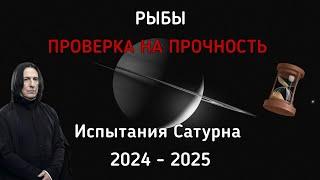 РЫБЫ

ПРОВЕРКА НА ПРОЧНОСТЬ

Испытания Сатурна

2024 - 2025